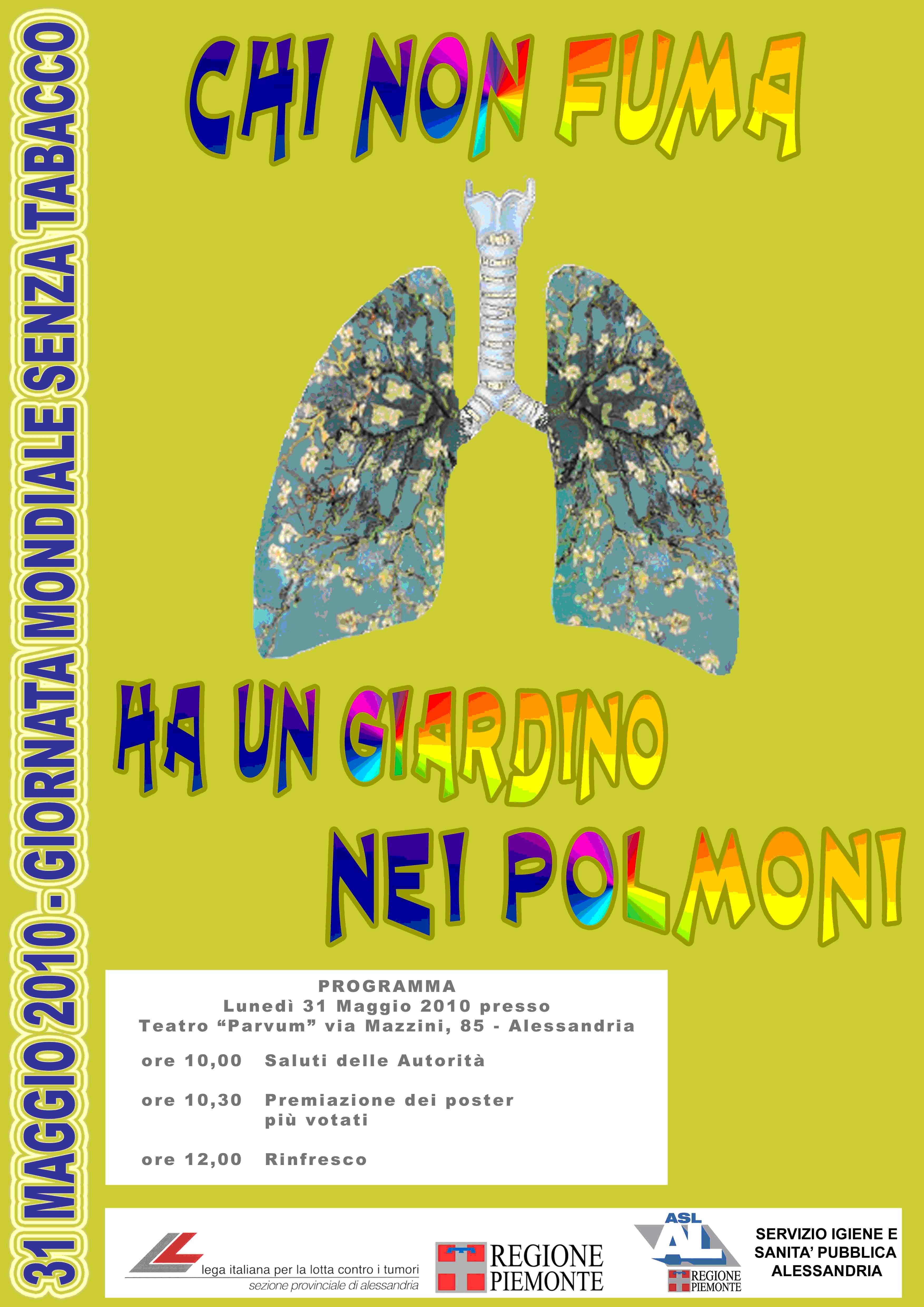 31 MAGGIO 2010 - GIORNATA MONDIALE SENZA TABACCO

CHI NON FUMA

HA UN GIARDINO NEI POLMONI

PROGRAMMA
Lunedì 31 Maggio 2010 presso
Teatro "Parvum" via Mazzini, 85 - Alessandria

ore 10,00 Saluti delle Autorità

ore 10,30 Premiazione dei poster più votati

ore 12,00 Rinfresco

lega italiana per la lotta contro i tumori
sezione provinciale di alessandria

REGIONE PIEMONTE

ASL AL
REGIONE PIEMONTE

SERVIZIO IGIENE E SANITA' PUBBLICA ALESSANDRIA